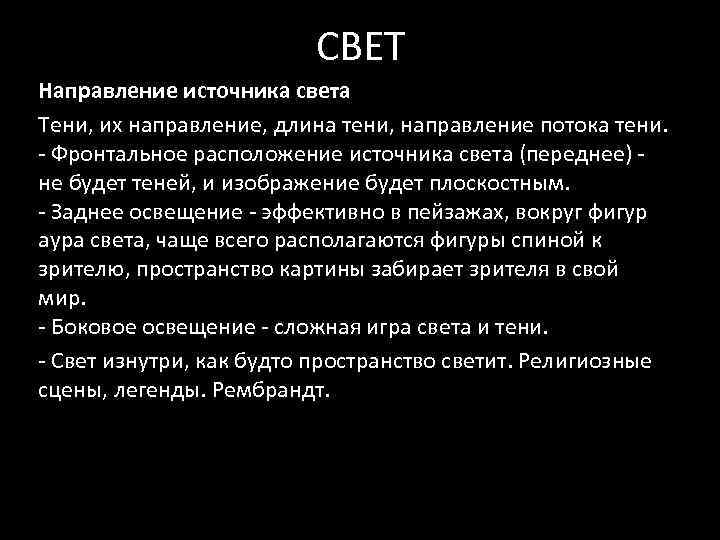 СВЕТ

Направление источника света

Тени, их направление, длина тени, направление потока тени.
- Фронтальное расположение источника света (переднее) - не будет теней, и изображение будет плоскостным.
- Заднее освещение - эффективно в пейзажах, вокруг фигур аура света, чаще всего располагаются фигуры спиной к зрителю, пространство картины забирает зрителя в свой мир.
- Боковое освещение - сложная игра света и тени.

- Свет изнутри, как будто пространство светит. Религиозные сцены, легенды. Рембрандт.